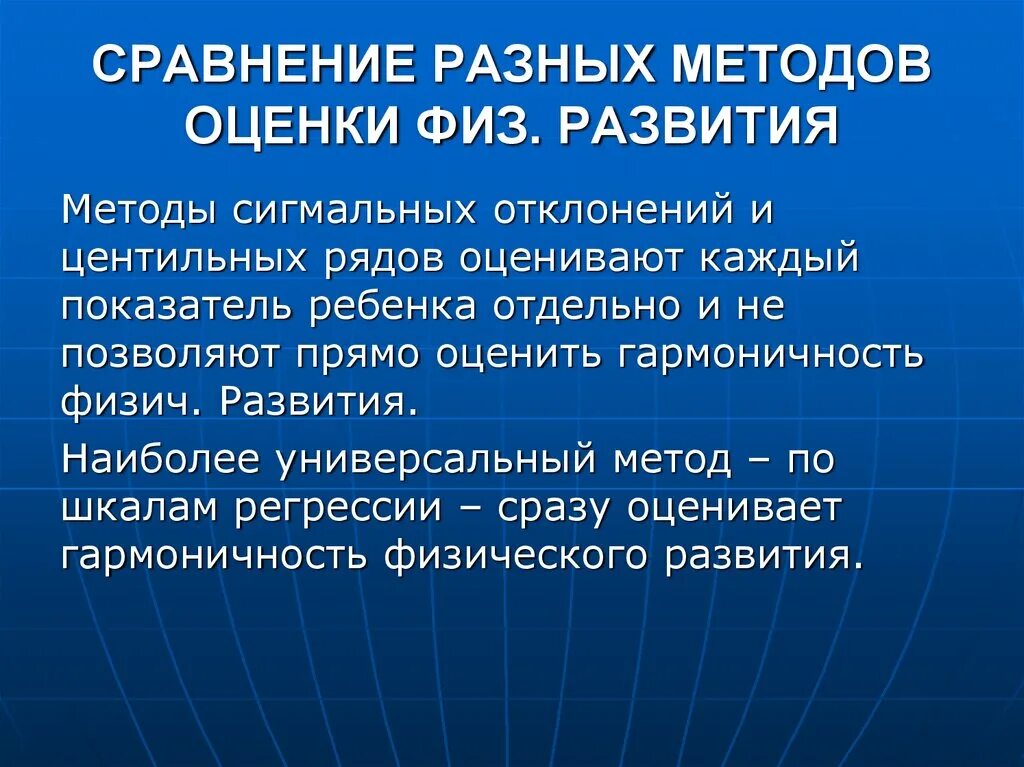 СРАВНЕНИЕ РАЗНЫХ МЕТОДОВ ОЦЕНКИ ФИЗ. РАЗВИТИЯ

Методы сигмальных отклонений и центильных рядов оценивают каждый показатель ребенка отдельно и не позволяют прямо оценить гармоничность физич. Развития.

Наиболее универсальный метод – по шкалам регрессии – сразу оценивает гармоничность физического развития.